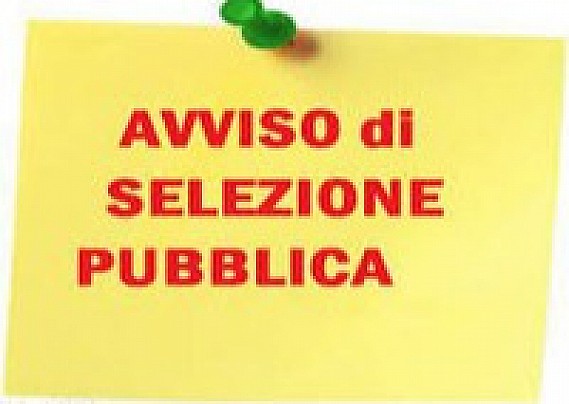 AVVISO di SELEZIONE PUBBLICA